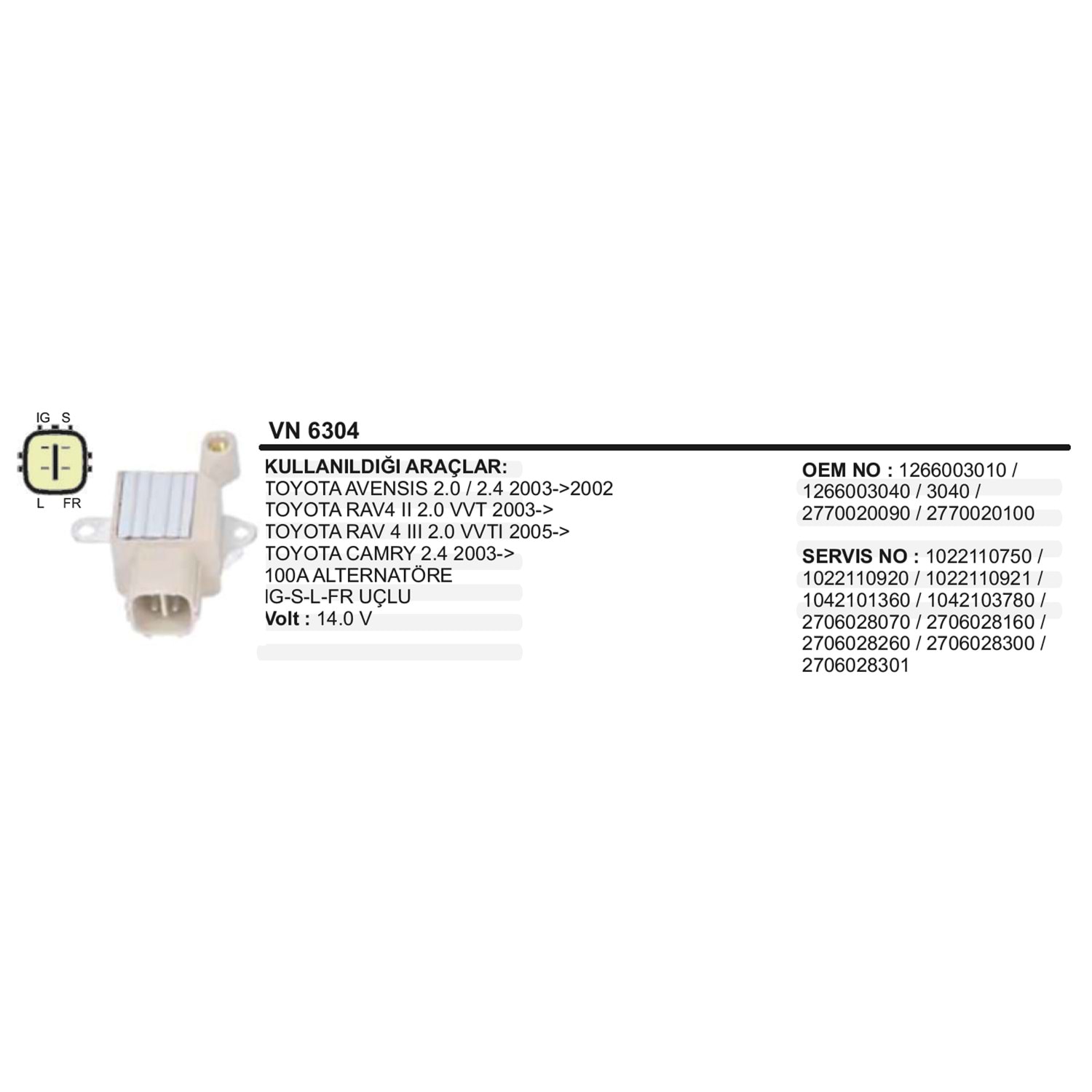 IG S
L FR

VN 6304

KULLANILDIĞI ARAÇLAR:
TOYOTA AVENSIS 2.0 / 2.4 2003->2002
TOYOTA RAV4 II 2.0 VVT 2003->
TOYOTA RAV 4 III 2.0 VVTI 2005->
TOYOTA CAMRY 2.4 2003->
100A ALTERNATÖRE
IG-S-L-FR UÇLU
Volt : 14.0 V

OEM NO : 1266003010 / 1266003040 / 3040 / 2770020090 / 2770020100

SERVIS NO : 1022110750 / 1022110920 / 1022110921 / 1042101360 / 1042103780 / 2706028070 / 2706028160 / 2706028260 / 2706028300 / 2706028301